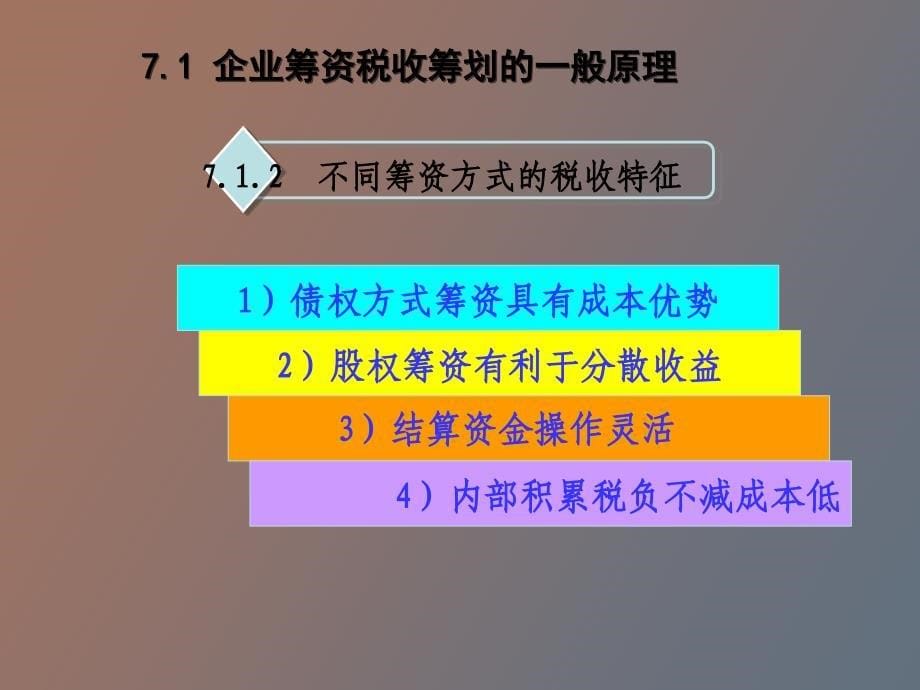 7.1 企业筹资税收筹划的一般原理

7.1.2 不同筹资方式的税收特征

1）债权方式筹资具有成本优势

2）股权筹资有利于分散收益

3）结算资金操作灵活

4）内部积累税负不减成本低